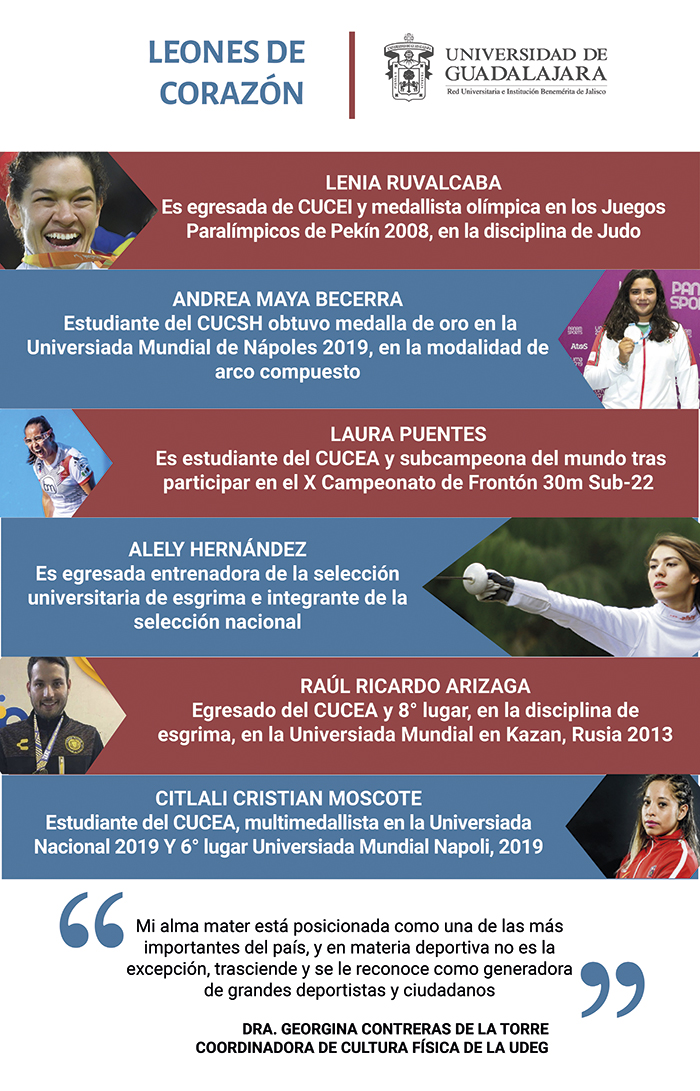 LEONES DE CORAZÓN

UNIVERSIDAD DE GUADALAJARA
Red Universitaria e Institución Benemérita de Jalisco

LENIA RUVALCABA
Es egresada de CUCEI y medallista olímpica en los Juegos Paralímpicos de Pekín 2008, en la disciplina de Judo

ANDREA MAYA BECERRA
Estudiante del CUCSH obtuvo medalla de oro en la Universiada Mundial de Nápoles 2019, en la modalidad de arco compuesto

LAURA PUENTES
Es estudiante del CUCEA y subcampeona del mundo tras participar en el X Campeonato de Frontón 30m Sub-22

ALELY HERNÁNDEZ
Es egresada entrenadora de la selección universitaria de esgrima e integrante de la selección nacional

RAÚL RICARDO ARIZAGA
Egresado del CUCEA y 8° lugar, en la disciplina de esgrima, en la Universiada Mundial en Kazan, Rusia 2013

CITLALI CRISTIAN MOSCOTE
Estudiante del CUCEA, multimedallista en la Universiada Nacional 2019 Y 6° lugar Universiada Mundial Napoli, 2019

Mi alma mater está posicionada como una de las más importantes del país, y en materia deportiva no es la excepción, trasciende y se le reconoce como generadora de grandes deportistas y ciudadanos

DRA. GEORGINA CONTRERAS DE LA TORRE
COORDINADORA DE CULTURA FÍSICA DE LA UDEG